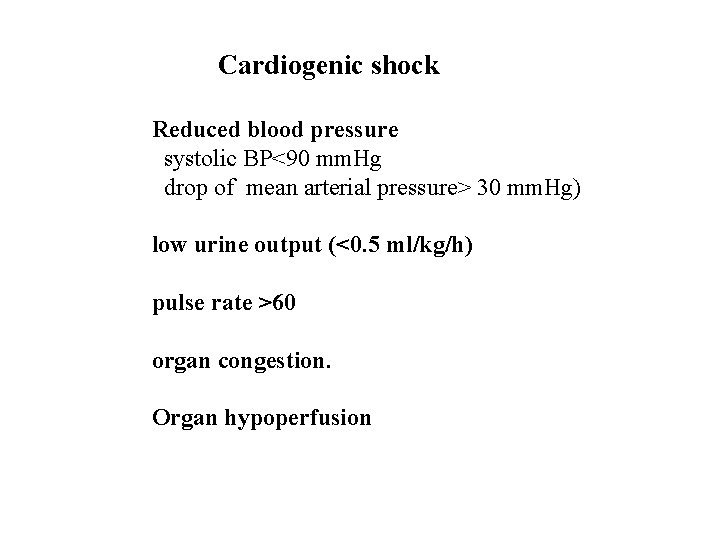 Cardiogenic shock

Reduced blood pressure
systolic BP<90 mmHg
drop of mean arterial pressure> 30 mmHg)

low urine output (<0.5 ml/kg/h)

pulse rate >60

organ congestion.

Organ hypoperfusion